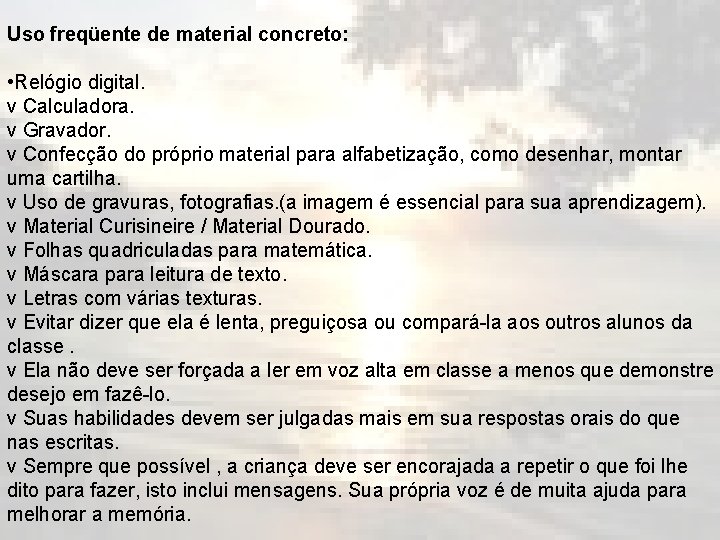 Uso freqüente de material concreto:

•Relógio digital.
v Calculadora.
v Gravador.
v Confecção do próprio material para alfabetização, como desenhar, montar uma cartilha.
v Uso de gravuras, fotografias.(a imagem é essencial para sua aprendizagem).
v Material Curisineire / Material Dourado.
v Folhas quadriculadas para matemática.
v Máscara para leitura de texto.
v Letras com várias texturas.
v Evitar dizer que ela é lenta, preguiçosa ou compará-la aos outros alunos da classe .
v Ela não deve ser forçada a ler em voz alta em classe a menos que demonstre desejo em fazê-lo.
v Suas habilidades devem ser julgadas mais em sua respostas orais do que nas escritas.
v Sempre que possível , a criança deve ser encorajada a repetir o que foi lhe dito para fazer, isto inclui mensagens. Sua própria voz é de muita ajuda para melhorar a memória.